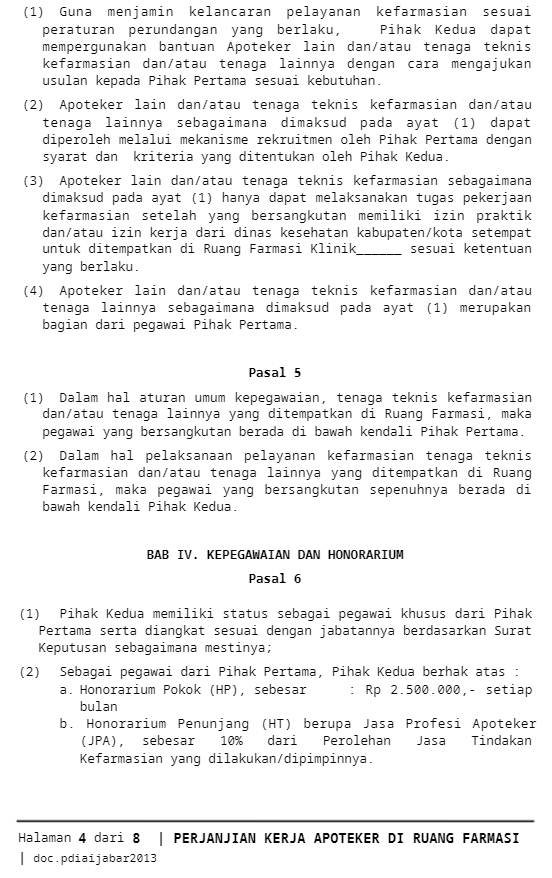 (1) Guna menjamin kelancaran pelayanan kefarmasian sesuai peraturan perundangan yang berlaku, Pihak Kedua dapat mempergunakan bantuan Apoteker lain dan/atau tenaga teknis kefarmasian dan/atau tenaga lainnya dengan cara mengajukan usulan kepada Pihak Pertama sesuai kebutuhan.

(2) Apoteker lain dan/atau tenaga teknis kefarmasian dan/atau tenaga lainnya sebagaimana dimaksud pada ayat (1) dapat diperoleh melalui mekanisme rekruitmen oleh Pihak Pertama dengan syarat dan kriteria yang ditentukan oleh Pihak Kedua.

(3) Apoteker lain dan/atau tenaga teknis kefarmasian sebagaimana dimaksud pada ayat (1) hanya dapat melaksanakan tugas pekerjaan kefarmasian setelah yang bersangkutan memiliki izin praktik dan/atau izin kerja dari dinas kesehatan kabupaten/kota setempat untuk ditempatkan di Ruang Farmasi Klinik______ sesuai ketentuan yang berlaku.

(4) Apoteker lain dan/atau tenaga teknis kefarmasian dan/atau tenaga lainnya sebagaimana dimaksud pada ayat (1) merupakan bagian dari pegawai Pihak Pertama.

Pasal 5

(1) Dalam hal aturan umum kepegawaian, tenaga teknis kefarmasian dan/atau tenaga lainnya yang ditempatkan di Ruang Farmasi, maka pegawai yang bersangkutan berada di bawah kendali Pihak Pertama.

(2) Dalam hal pelaksanaan pelayanan kefarmasian tenaga teknis kefarmasian dan/atau tenaga lainnya yang ditempatkan di Ruang Farmasi, maka pegawai yang bersangkutan sepenuhnya berada di bawah kendali Pihak Kedua.

BAB IV. KEPEGAWAIAN DAN HONORARIUM

Pasal 6

(1) Pihak Kedua memiliki status sebagai pegawai khusus dari Pihak Pertama serta diangkat sesuai dengan jabatannya berdasarkan Surat Keputusan sebagaimana mestinya;

(2) Sebagai pegawai dari Pihak Pertama, Pihak Kedua berhak atas :
a. Honorarium Pokok (HP), sebesar : Rp 2.500.000,- setiap bulan
b. Honorarium Penunjang (HT) berupa Jasa Profesi Apoteker (JPA), sebesar 10% dari Perolehan Jasa Tindakan Kefarmasian yang dilakukan/dipimpinnya.

Halaman 4 dari 8 | PERJANJIAN KERJA APOTEKER DI RUANG FARMASI
| doc.pdiaijabar2013